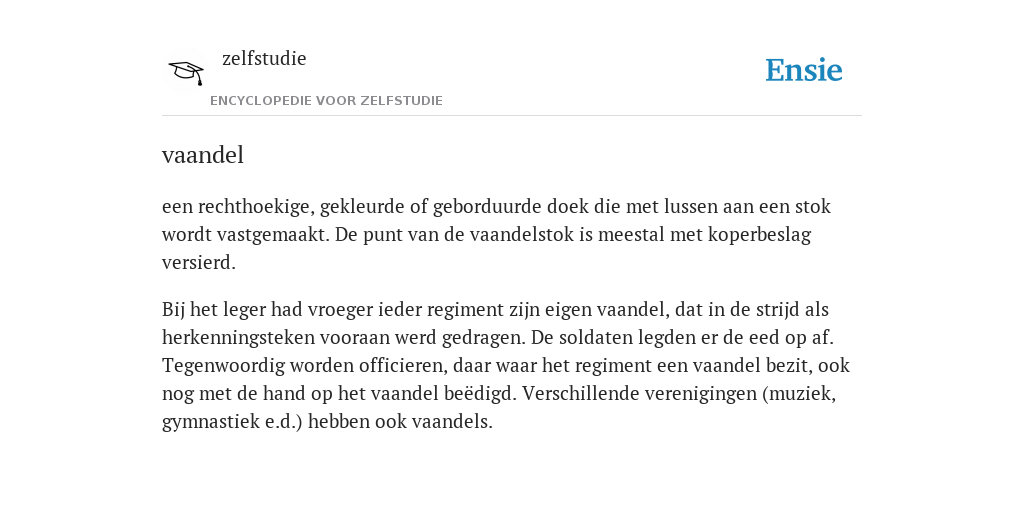 zelfstudie
ENCYCLOPEDIE VOOR ZELFSTUDIE

Ensie

vaandel

een rechthoekige, gekleurde of geborduurde doek die met lussen aan een stok wordt vastgemaakt. De punt van de vaandelstok is meestal met koperbeslag versierd.

Bij het leger had vroeger ieder regiment zijn eigen vaandel, dat in de strijd als herkenningsteken vooraan werd gedragen. De soldaten legden er de eed op af. Tegenwoordig worden officieren, daar waar het regiment een vaandel bezit, ook nog met de hand op het vaandel beëdigd. Verschillende verenigingen (muziek, gymnastiek e.d.) hebben ook vaandels.